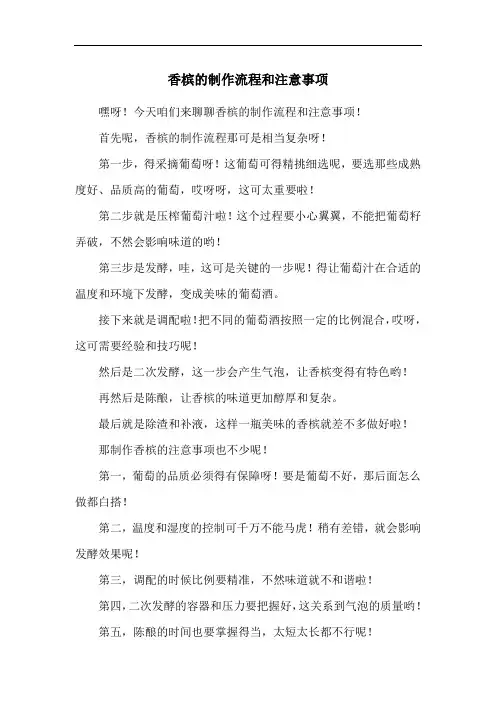 香槟的制作流程和注意事项

嘿呀！今天咱们来聊聊香槟的制作流程和注意事项！

首先呢，香槟的制作流程那可是相当复杂呀！

第一步，得采摘葡萄呀！这葡萄可得精挑细选呢，要选那些成熟度好、品质高的葡萄，哎呀呀，这可太重要啦！

第二步就是压榨葡萄汁啦！这个过程要小心翼翼，不能把葡萄籽弄破，不然会影响味道的哟！

第三步是发酵，哇，这可是关键的一步呢！得让葡萄汁在合适的温度和环境下发酵，变成美味的葡萄酒。

接下来就是调配啦！把不同的葡萄酒按照一定的比例混合，哎呀，这可需要经验和技巧呢！

然后是二次发酵，这一步会产生气泡，让香槟变得有特色哟！

再然后是陈酿，让香槟的味道更加醇厚和复杂。

最后就是除渣和补液，这样一瓶美味的香槟就差不多做好啦！

那制作香槟的注意事项也不少呢！

第一，葡萄的品质必须得有保障呀！要是葡萄不好，那后面怎么做都白搭！

第二，温度和湿度的控制可千万不能马虎！稍有差错，就会影响发酵效果呢！

第三，调配的时候比例要精准，不然味道就不和谐啦！

第四，二次发酵的容器和压力要把握好，这关系到气泡的质量哟！

第五，陈酿的时间也要掌握得当，太短太长都不行呢！